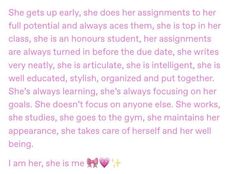 She gets up early, she does her assignments to her full potential and always aces them, she is top in her class, she is an honours student, her assignments are always turned in before the due date, she writes very neatly, she is articulate, she is intelligent, she is well educated, stylish, organized and put together. She's always learning, she's always focusing on her goals. She doesn't focus on anyone else. She works, she studies, she goes to the gym, she maintains her appearance, she takes care of herself and her well being.

I am her, she is me 🎀💗✨